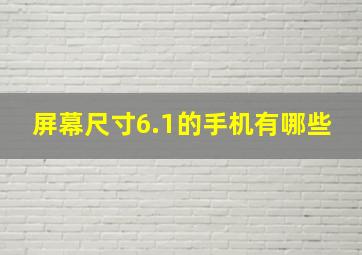 屏幕尺寸6.1的手机有哪些